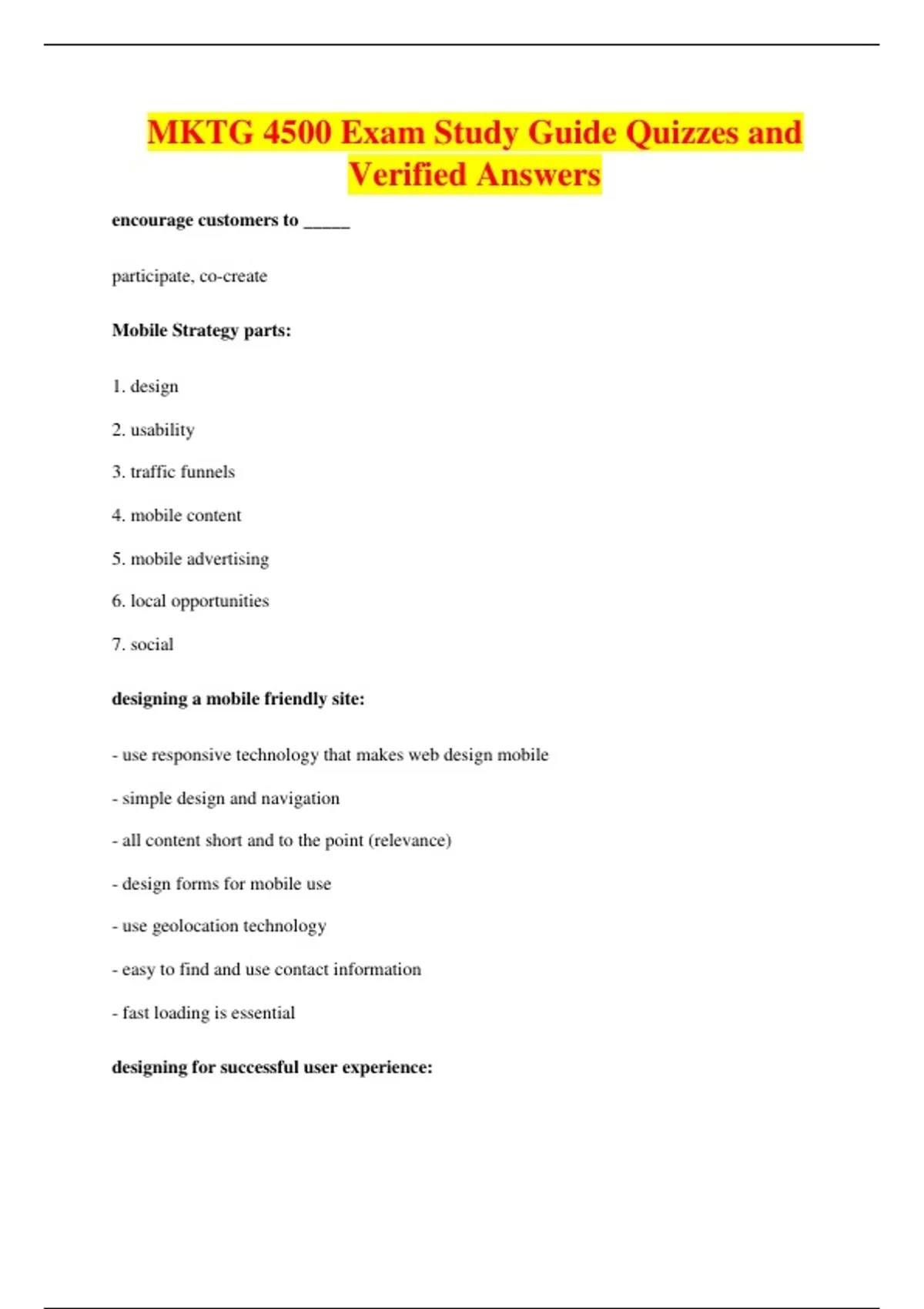 MKTG 4500 Exam Study Guide Quizzes and Verified Answers

encourage customers to ____

participate, co-create

Mobile Strategy parts:

1. design

2. usability

3. traffic funnels

4. mobile content

5. mobile advertising

6. local opportunities

7. social

designing a mobile friendly site:

- use responsive technology that makes web design mobile

- simple design and navigation

- all content short and to the point (relevance)

- design forms for mobile use

- use geolocation technology

- easy to find and use contact information

- fast loading is essential

designing for successful user experience: